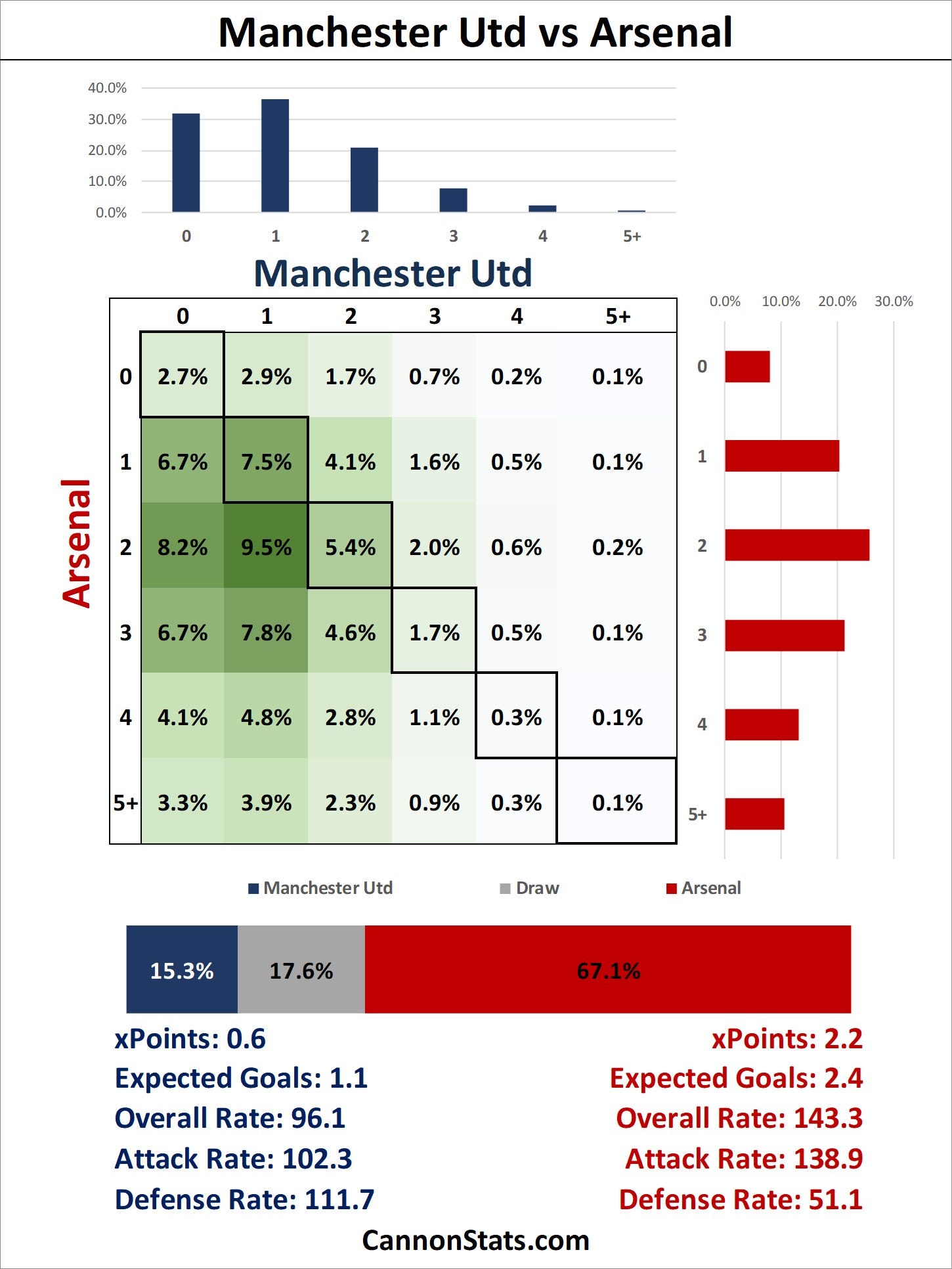 Manchester Utd vs Arsenal

40.0%
30.0%
20.0%
10.0%
0.0%

0 1 2 3 4 5+

Manchester Utd

Arsenal

| | 0 | 1 | 2 | 3 | 4 | 5+ |
|---|---|---|---|---|---|---|
| 0 | 2.7% | 2.9% | 1.7% | 0.7% | 0.2% | 0.1% |
| 1 | 6.7% | 7.5% | 4.1% | 1.6% | 0.5% | 0.1% |
| 2 | 8.2% | 9.5% | 5.4% | 2.0% | 0.6% | 0.2% |
| 3 | 6.7% | 7.8% | 4.6% | 1.7% | 0.5% | 0.1% |
| 4 | 4.1% | 4.8% | 2.8% | 1.1% | 0.3% | 0.1% |
| 5+ | 3.3% | 3.9% | 2.3% | 0.9% | 0.3% | 0.1% |

0.0% 10.0% 20.0% 30.0%

0
1
2
3
4
5+

Manchester Utd Draw Arsenal

15.3% 17.6% 67.1%

xPoints: 0.6
Expected Goals: 1.1
Overall Rate: 96.1
Attack Rate: 102.3
Defense Rate: 111.7

xPoints: 2.2
Expected Goals: 2.4
Overall Rate: 143.3
Attack Rate: 138.9
Defense Rate: 51.1

CannonStats.com